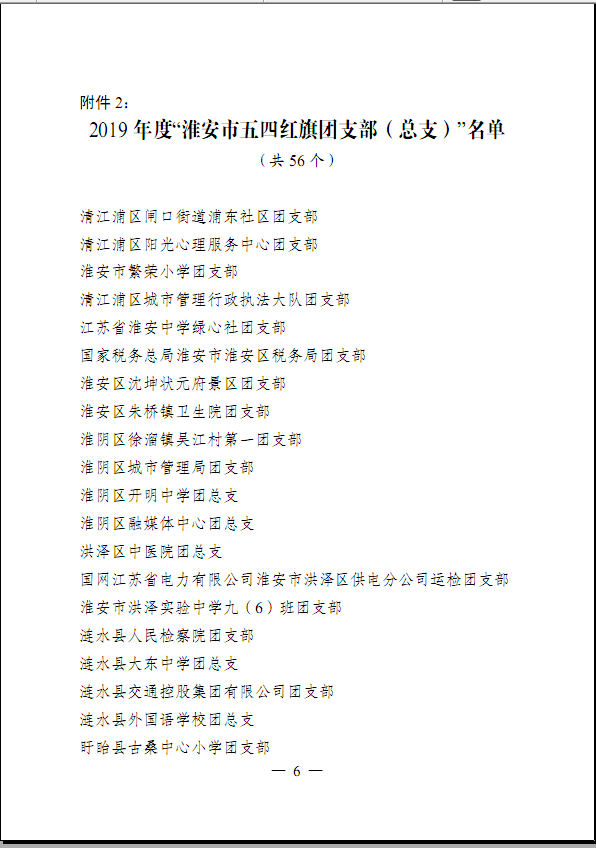 附件 2：

2019 年度“淮安市五四红旗团支部（总支）”名单

（共 56 个）

清江浦区闸口街道浦东社区团支部
清江浦区阳光心理服务中心团支部
淮安市繁荣小学团支部
清江浦区城市管理行政执法大队团支部
江苏省淮安中学绿心社团支部
国家税务总局淮安市淮安区税务局团支部
淮安区沈坤状元府景区团支部
淮安区朱桥镇卫生院团支部
淮阴区徐溜镇吴江村第一团支部
淮阴区城市管理局团支部
淮阴区开明中学团总支
淮阴区融媒体中心团总支
洪泽区中医院团总支
国网江苏省电力有限公司淮安市洪泽区供电分公司运检团支部
淮安市洪泽实验中学九（6）班团支部
涟水县人民检察院团支部
涟水县大东中学团总支
涟水县交通控股集团有限公司团支部
涟水县外国语学校团总支
盱眙县古桑中心小学团支部

— 6 —